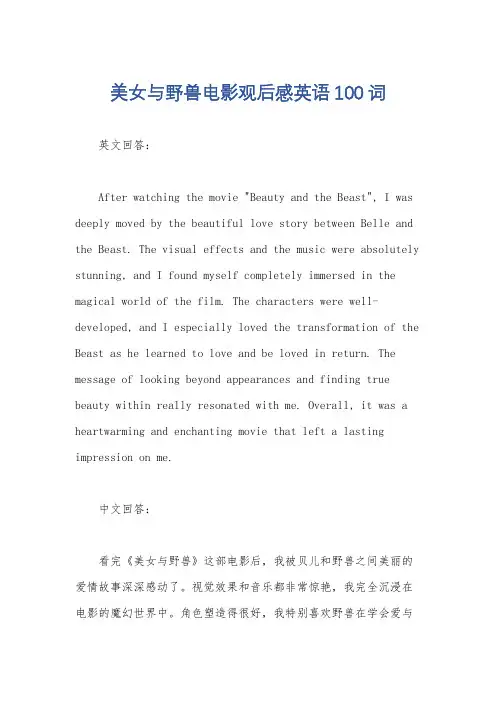 美女与野兽电影观后感英语100词

英文回答:

After watching the movie "Beauty and the Beast", I was deeply moved by the beautiful love story between Belle and the Beast. The visual effects and the music were absolutely stunning, and I found myself completely immersed in the magical world of the film. The characters were well-developed, and I especially loved the transformation of the Beast as he learned to love and be loved in return. The message of looking beyond appearances and finding true beauty within really resonated with me. Overall, it was a heartwarming and enchanting movie that left a lasting impression on me.

中文回答:

看完《美女与野兽》这部电影后，我被贝儿和野兽之间美丽的爱情故事深深感动了。视觉效果和音乐都非常惊艳，我完全沉浸在电影的魔幻世界中。角色塑造得很好，我特别喜欢野兽在学会爱与